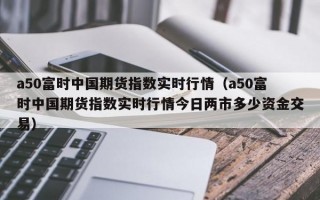 a50富时中国期货指数实时行情（a50富时中国期货指数实时行情今日两市多少资金交易）